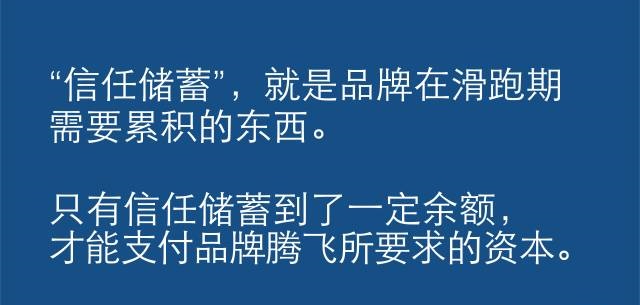 “信任储蓄”，就是品牌在滑跑期需要累积的东西。

只有信任储蓄到了一定余额，才能支付品牌腾飞所要求的资本。